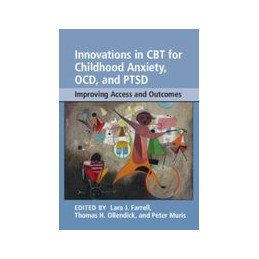 Innovations in CBT for Childhood Anxiety, OCD, and PTSD

Improving Access and Outcomes

EDITED BY Lara J. Farrell, Thomas H. Ollendick, and Peter Muris